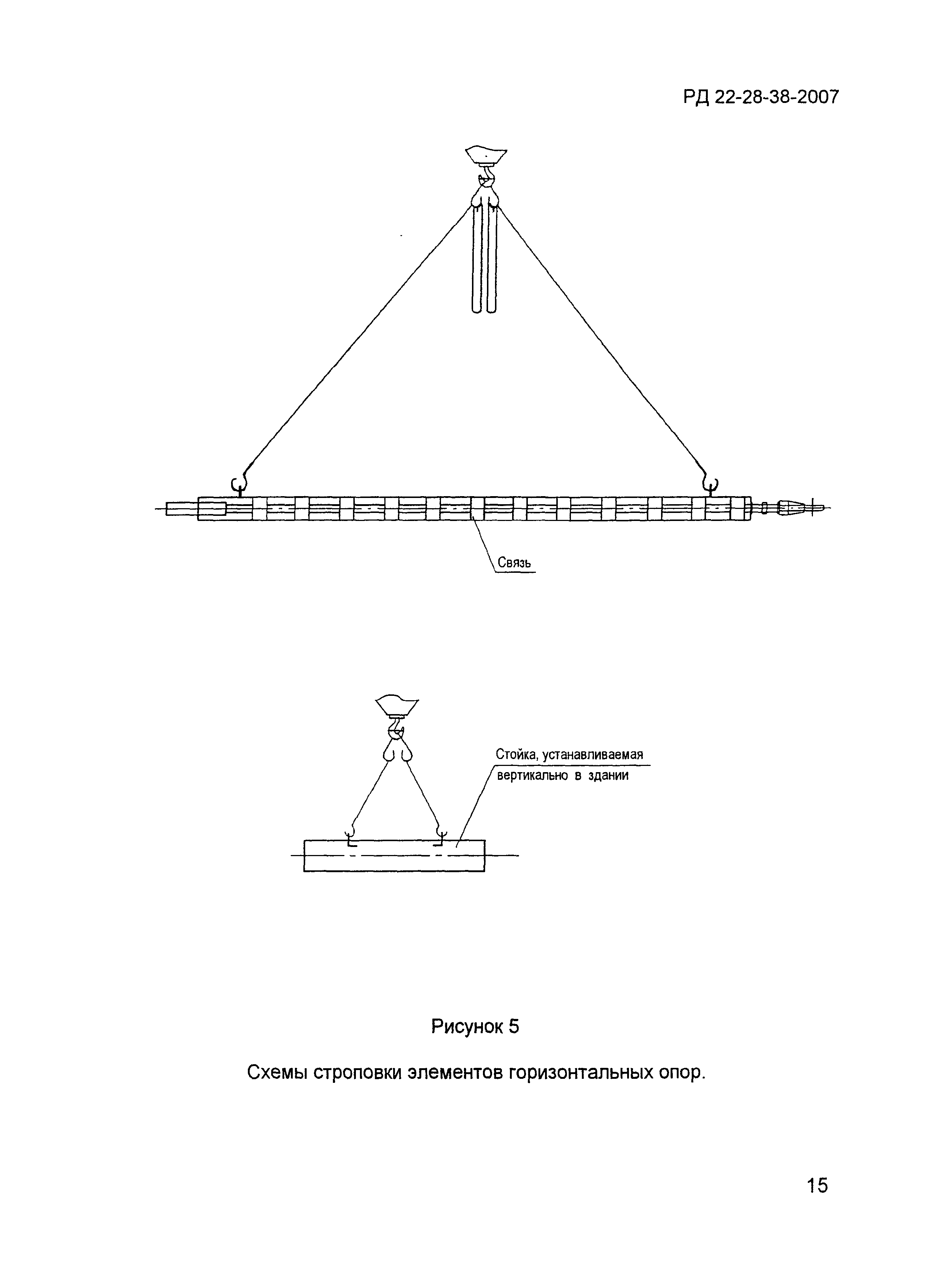 РД 22-28-38-2007

Связь

Стойка, устанавливаемая вертикально в здании

Рисунок 5

Схемы строповки элементов горизонтальных опор.

15